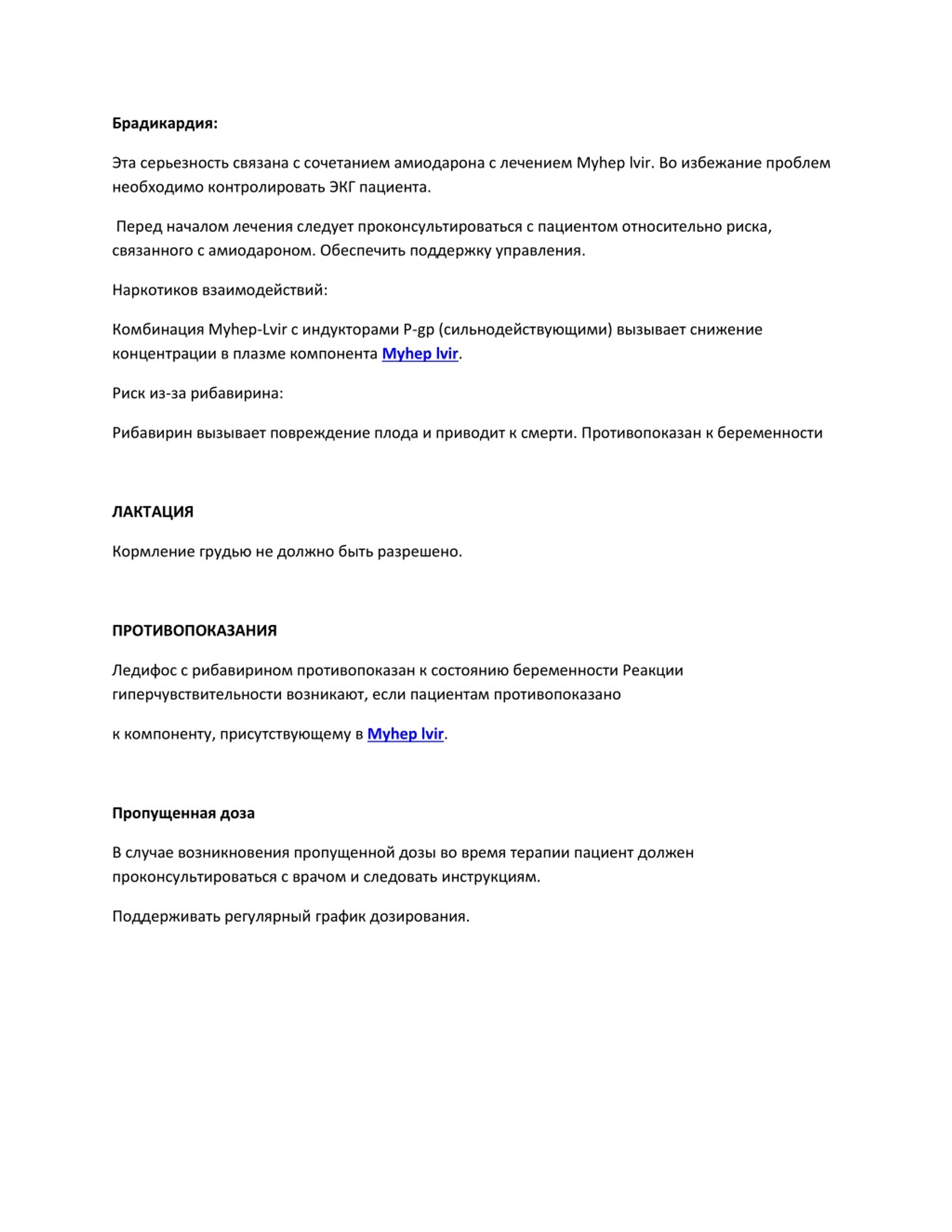 Брадикардия:

Эта серьезность связана с сочетанием амиодарона с лечением Myhep lvir. Во избежание проблем необходимо контролировать ЭКГ пациента.

Перед началом лечения следует проконсультироваться с пациентом относительно риска, связанного с амиодароном. Обеспечить поддержку управления.

Наркотиков взаимодействий:

Комбинация Myhep-Lvir с индукторами P-gp (сильнодействующими) вызывает снижение концентрации в плазме компонента Myhep lvir.

Риск из-за рибавирина:

Рибавирин вызывает повреждение плода и приводит к смерти. Противопоказан к беременности

ЛАКТАЦИЯ

Кормление грудью не должно быть разрешено.

ПРОТИВОПОКАЗАНИЯ

Ледифос с рибавирином противопоказан к состоянию беременности Реакции гиперчувствительности возникают, если пациентам противопоказано

к компоненту, присутствующему в Myhep lvir.

Пропущенная доза

В случае возникновения пропущенной дозы во время терапии пациент должен проконсультироваться с врачом и следовать инструкциям.

Поддерживать регулярный график дозирования.